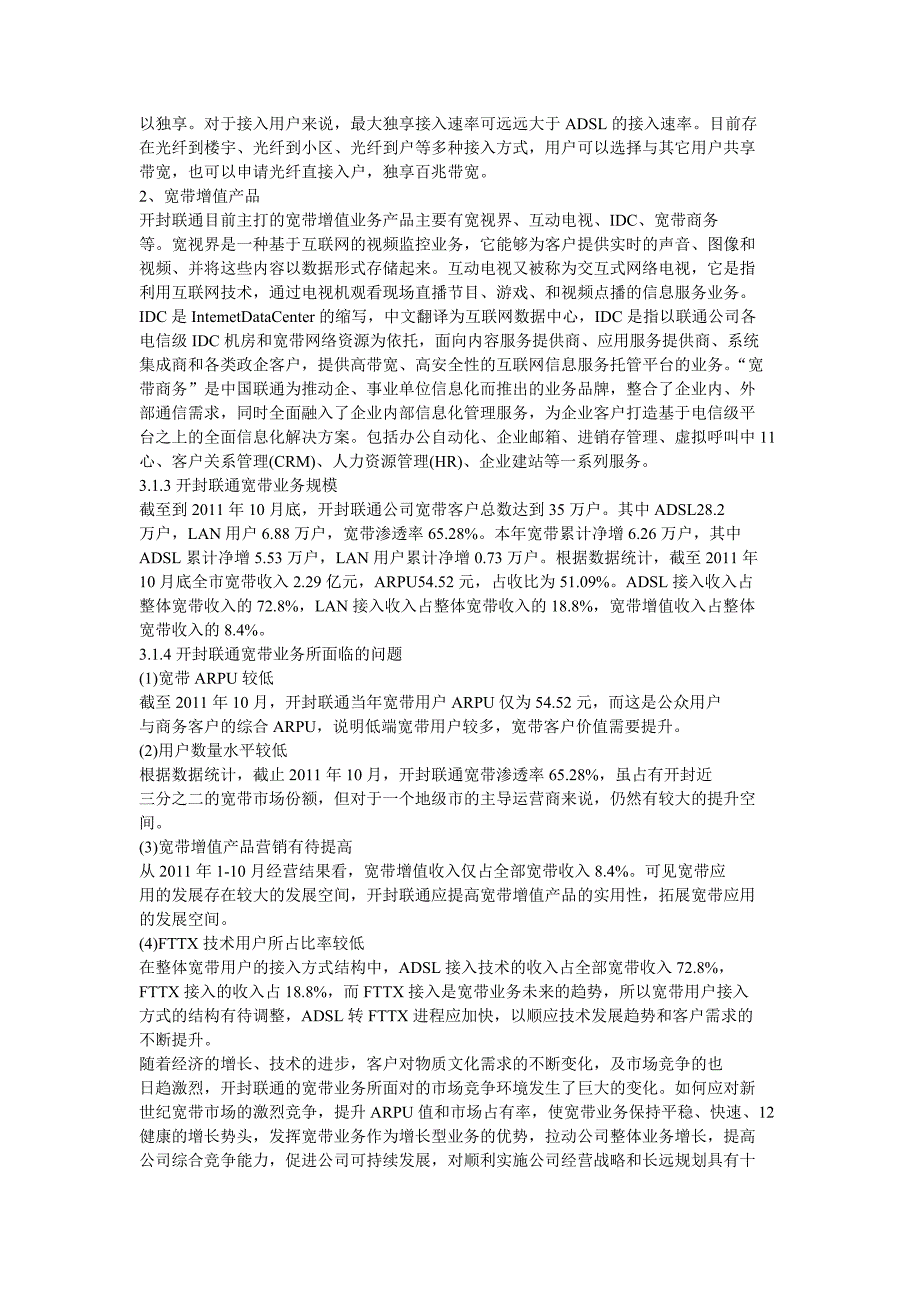 以独享。对于接入用户来说，最大独享接入速率可远远大于 ADSL 的接入速率。目前存在光纤到楼宇、光纤到小区、光纤到户等多种接入方式，用户可以选择与其它用户共享带宽，也可以申请光纤直接入户，独享百兆带宽。
2、宽带增值产品
开封联通目前主打的宽带增值业务产品主要有宽视界、互动电视、IDC、宽带商务等。宽视界是一种基于互联网的视频监控业务，它能够为客户提供实时的声音、图像和视频、并将这些内容以数据形式存储起来。互动电视又被称为交互式网络电视，它是指利用互联网技术，通过电视机观看现场直播节目、游戏、和视频点播的信息服务业务。IDC 是 IntemetDataCenter 的缩写，中文翻译为互联网数据中心，IDC 是指以联通公司各电信级 IDC 机房和宽带网络资源为依托，面向内容服务提供商、应用服务提供商、系统集成商和各类政企客户，提供高带宽、高安全性的互联网信息服务托管平台的业务。“宽带商务”是中国联通为推动企、事业单位信息化而推出的业务品牌，整合了企业内、外部通信需求，同时全面融入了企业内部信息化管理服务，为企业客户打造基于电信级平台之上的全面信息化解决方案。包括办公自动化、企业邮箱、进销存管理、虚拟呼叫中 11 心、客户关系管理(CRM)、人力资源管理(HR)、企业建站等一系列服务。
3.1.3 开封联通宽带业务规模
截至到 2011 年 10 月底，开封联通公司宽带客户总数达到 35 万户。其中 ADSL28.2 万户，LAN 用户 6.88 万户，宽带渗透率 65.28%。本年宽带累计净增 6.26 万户，其中 ADSL 累计净增 5.53 万户，LAN 用户累计净增 0.73 万户。根据数据统计，截至 2011 年 10 月底全市宽带收入 2.29 亿元，ARPU54.52 元，占收比为 51.09%。ADSL 接入收入占整体宽带收入的 72.8%，LAN 接入收入占整体宽带收入的 18.8%，宽带增值收入占整体宽带收入的 8.4%。
3.1.4 开封联通宽带业务所面临的问题
(1)宽带 ARPU 较低
截至 2011 年 10 月，开封联通当年宽带用户 ARPU 仅为 54.52 元，而这是公众用户与商务客户的综合 ARPU，说明低端宽带用户较多，宽带客户价值需要提升。
(2)用户数量水平较低
根据数据统计，截止 2011 年 10 月，开封联通宽带渗透率 65.28%，虽占有开封近三分之二的宽带市场份额，但对于一个地级市的主导运营商来说，仍然有较大的提升空间。
(3)宽带增值产品营销有待提高
从 2011 年 1-10 月经营结果看，宽带增值收入仅占全部宽带收入 8.4%。可见宽带应用的发展存在较大的发展空间，开封联通应提高宽带增值产品的实用性，拓展宽带应用的发展空间。
(4)FTTX 技术用户所占比率较低
在整体宽带用户的接入方式结构中，ADSL 接入技术的收入占全部宽带收入 72.8%，FTTX 接入的收入占 18.8%，而 FTTX 接入是宽带业务未来的趋势，所以宽带用户接入方式的结构有待调整，ADSL 转 FTTX 进程应加快，以顺应技术发展趋势和客户需求的不断提升。
随着经济的增长、技术的进步，客户对物质文化需求的不断变化，及市场竞争的也日趋激烈，开封联通的宽带业务所面对的市场竞争环境发生了巨大的变化。如何应对新世纪宽带市场的激烈竞争，提升 ARPU 值和市场占有率，使宽带业务保持平稳、快速、12 健康的增长势头，发挥宽带业务作为增长型业务的优势，拉动公司整体业务增长，提高公司综合竞争能力，促进公司可持续发展，对顺利实施公司经营战略和长远规划具有十